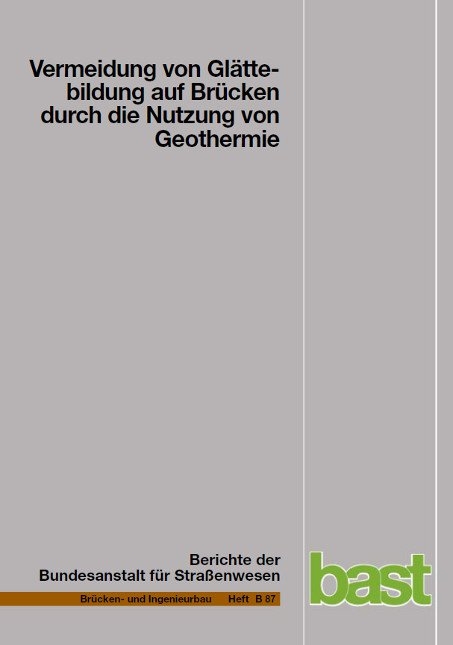 Vermeidung von Glättebildung auf Brücken durch die Nutzung von Geothermie

Berichte der Bundesanstalt für Straßenwesen

Brücken- und Ingenieurbau Heft B 87

bast